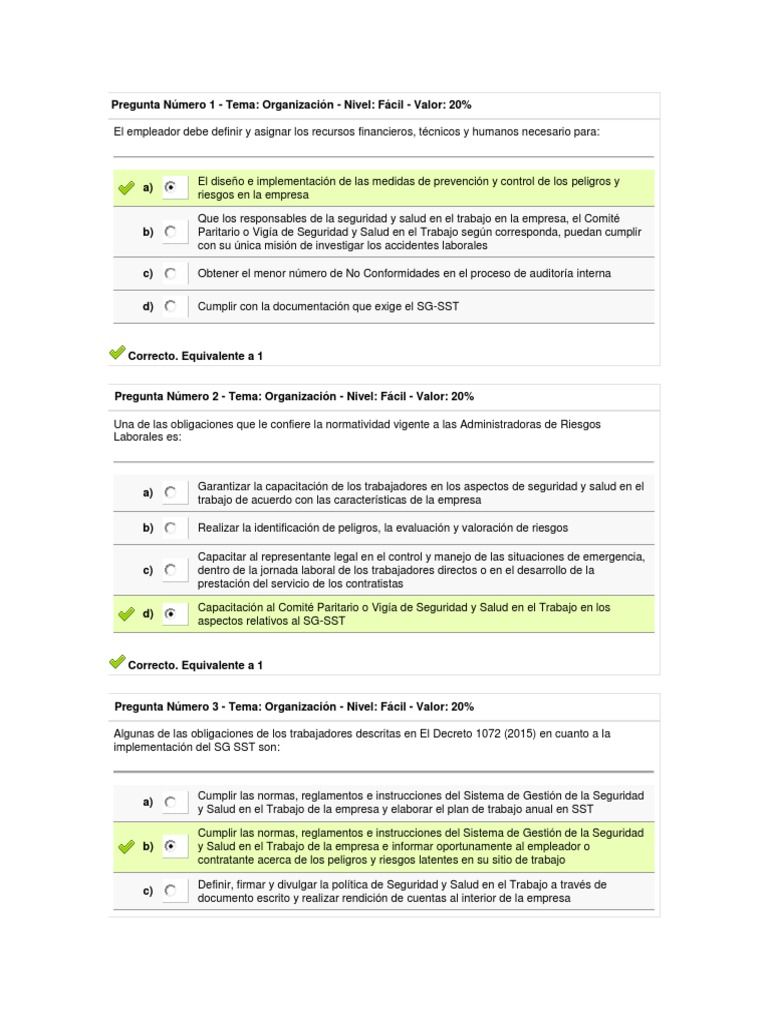 Pregunta Número 1 - Tema: Organización - Nivel: Fácil - Valor: 20%

El empleador debe definir y asignar los recursos financieros, técnicos y humanos necesario para:

a) El diseño e implementación de las medidas de prevención y control de los peligros y riesgos en la empresa

b) Que los responsables de la seguridad y salud en el trabajo en la empresa, el Comité Paritario o Vigía de Seguridad y Salud en el Trabajo según corresponda, puedan cumplir con su única misión de investigar los accidentes laborales

c) Obtener el menor número de No Conformidades en el proceso de auditoría interna

d) Cumplir con la documentación que exige el SG-SST

Correcto. Equivalente a 1

Pregunta Número 2 - Tema: Organización - Nivel: Fácil - Valor: 20%

Una de las obligaciones que le confiere la normatividad vigente a las Administradoras de Riesgos Laborales es:

a) Garantizar la capacitación de los trabajadores en los aspectos de seguridad y salud en el trabajo de acuerdo con las características de la empresa

b) Realizar la identificación de peligros, la evaluación y valoración de riesgos

c) Capacitar al representante legal en el control y manejo de las situaciones de emergencia, dentro de la jornada laboral de los trabajadores directos o en el desarrollo de la prestación del servicio de los contratistas

d) Capacitación al Comité Paritario o Vigía de Seguridad y Salud en el Trabajo en los aspectos relativos al SG-SST

Correcto. Equivalente a 1

Pregunta Número 3 - Tema: Organización - Nivel: Fácil - Valor: 20%

Algunas de las obligaciones de los trabajadores descritas en El Decreto 1072 (2015) en cuanto a la implementación del SG SST son:

a) Cumplir las normas, reglamentos e instrucciones del Sistema de Gestión de la Seguridad y Salud en el Trabajo de la empresa y elaborar el plan de trabajo anual en SST

b) Cumplir las normas, reglamentos e instrucciones del Sistema de Gestión de la Seguridad y Salud en el Trabajo de la empresa e informar oportunamente al empleador o contratante acerca de los peligros y riesgos latentes en su sitio de trabajo

c) Definir, firmar y divulgar la política de Seguridad y Salud en el Trabajo a través de documento escrito y realizar rendición de cuentas al interior de la empresa